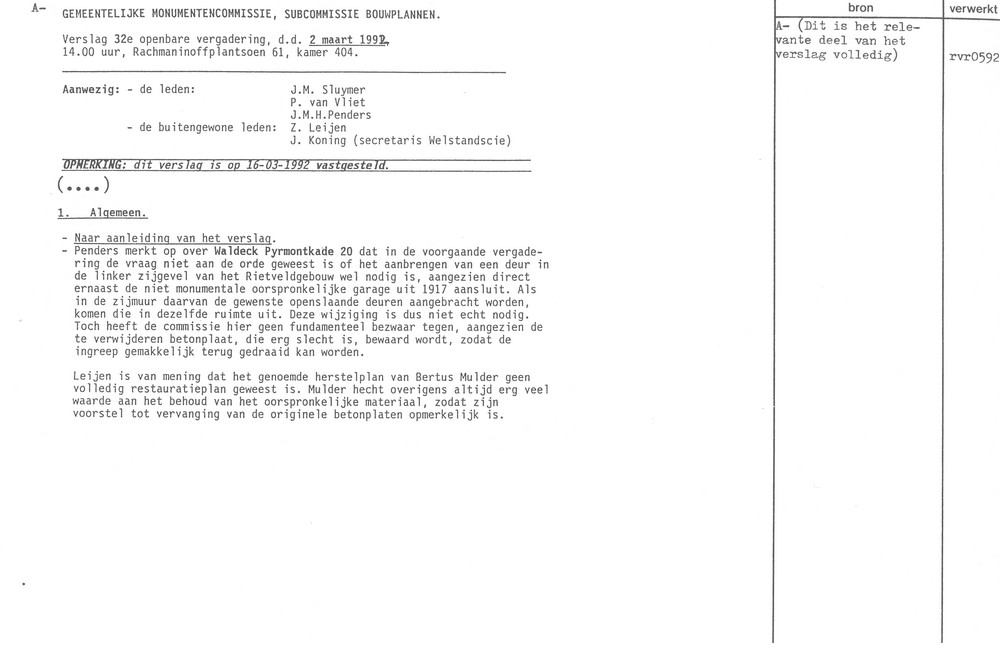 A-

GEMEENTELIJKE MONUMENTENCOMMISSIE, SUBCOMMISSIE BOUWPLANNEN.

Verslag 32e openbare vergadering, d.d. 2 maart 1992, 14.00 uur, Rachmaninoffplantsoen 61, kamer 404.

Aanwezig: - de leden: J.M. Sluymer
P. van Vliet
J.M.H.Penders
- de buitengewone leden: Z. Leijen
J. Koning (secretaris Welstandscie)

OPMERKING: dit verslag is op 16-03-1992 vastgesteld.

(....)

1. Algemeen.

- Naar aanleiding van het verslag.
- Penders merkt op over Waldeck Pyrmontkade 20 dat in de voorgaande vergadering de vraag niet aan de orde geweest is of het aanbrengen van een deur in de linker zijgevel van het Rietveldgebouw wel nodig is, aangezien direct ernaast de niet monumentale oorspronkelijke garage uit 1917 aansluit. Als in de zijmuur daarvan de gewenste openslaande deuren aangebracht worden, komen die in dezelfde ruimte uit. Deze wijziging is dus niet echt nodig. Toch heeft de commissie hier geen fundamenteel bezwaar tegen, aangezien de te verwijderen betonplaat, die erg slecht is, bewaard wordt, zodat de ingreep gemakkelijk terug gedraaid kan worden.

Leijen is van mening dat het genoemde herstelplan van Bertus Mulder geen volledig restauratieplan geweest is. Mulder hecht overigens altijd erg veel waarde aan het behoud van het oorspronkelijke materiaal, zodat zijn voorstel tot vervanging van de originele betonplaten opmerkelijk is.

bron
A- (Dit is het relevante deel van het verslag volledig)

verwerkt
rvr0592